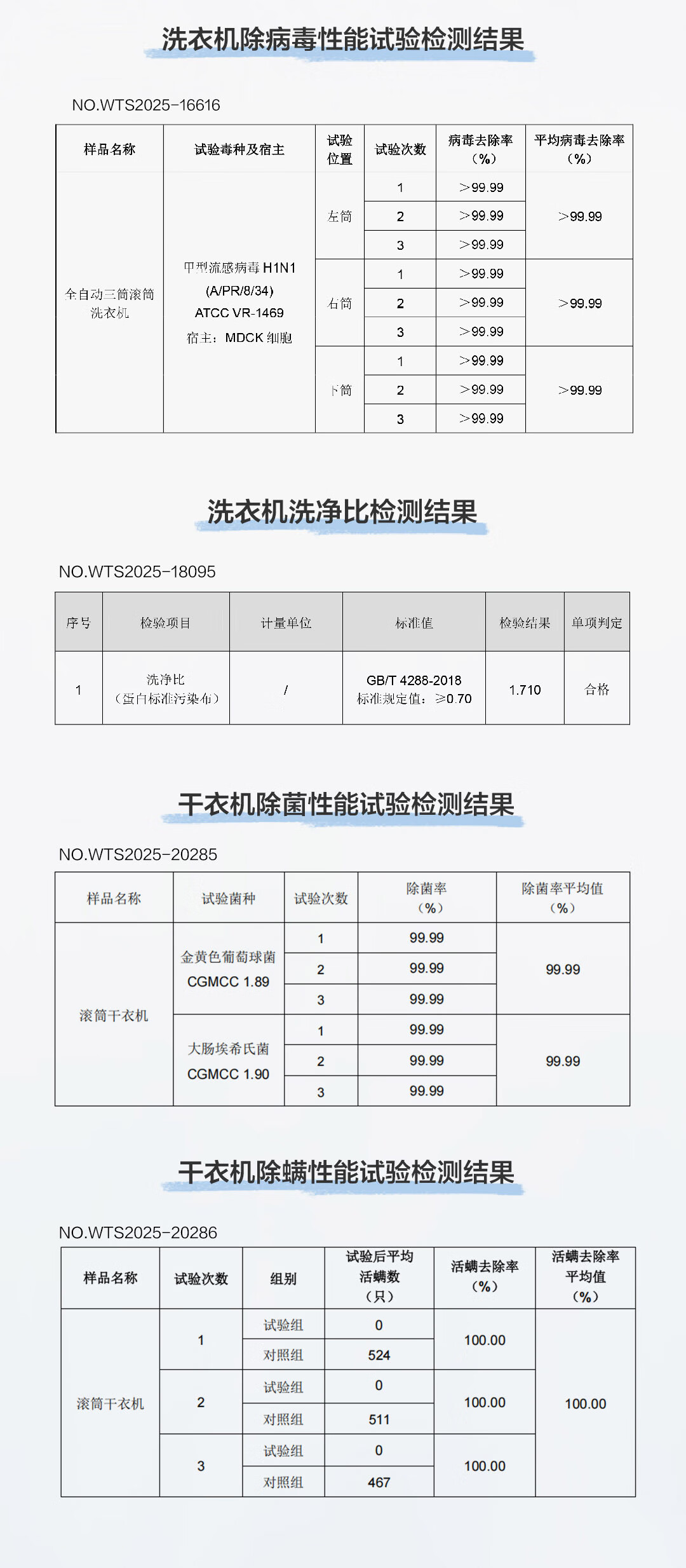 洗衣机除病毒性能试验检测结果

NO.WTS2025-16616

| 样品名称 | 试验毒种及宿主 | 试验位置 | 试验次数 | 病毒去除率（%） | 平均病毒去除率（%） |
|---|---|---|---|---|---|
| 全自动三筒滚筒洗衣机 | 甲型流感病毒 H1N1 (A/PR/8/34) ATCC VR-1469 宿主：MDCK 细胞 | 左筒 | 1 | >99.99 | >99.99 |
| | | | 2 | >99.99 | |
| | | | 3 | >99.99 | |
| | | 右筒 | 1 | >99.99 | >99.99 |
| | | | 2 | >99.99 | |
| | | | 3 | >99.99 | |
| | | 下筒 | 1 | >99.99 | >99.99 |
| | | | 2 | >99.99 | |
| | | | 3 | >99.99 | |

洗衣机洗净比检测结果

NO.WTS2025-18095

| 序号 | 检验项目 | 计量单位 | 标准值 | 检验结果 | 单项判定 |
|---|---|---|---|---|---|
| 1 | 洗净比（蛋白标准污染布） | / | GB/T 4288-2018 标准规定值：≥0.70 | 1.710 | 合格 |

干衣机除菌性能试验检测结果

NO.WTS2025-20285

| 样品名称 | 试验菌种 | 试验次数 | 除菌率（%） | 除菌率平均值（%） |
|---|---|---|---|---|
| 滚筒干衣机 | 金黄色葡萄球菌 CGMCC 1.89 | 1 | 99.99 | 99.99 |
| | | 2 | 99.99 | |
| | | 3 | 99.99 | |
| | 大肠埃希氏菌 CGMCC 1.90 | 1 | 99.99 | 99.99 |
| | | 2 | 99.99 | |
| | | 3 | 99.99 | |

干衣机除螨性能试验检测结果

NO.WTS2025-20286

| 样品名称 | 试验次数 | 组别 | 试验后平均活螨数（只） | 活螨去除率（%） | 活螨去除率平均值（%） |
|---|---|---|---|---|---|
| 滚筒干衣机 | 1 | 试验组 | 0 | 100.00 | 100.00 |
| | | 对照组 | 524 | | |
| | 2 | 试验组 | 0 | 100.00 | |
| | | 对照组 | 511 | | |
| | 3 | 试验组 | 0 | 100.00 | |
| | | 对照组 | 467 | | |